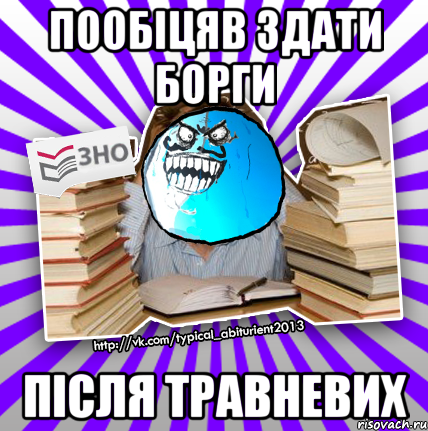 ПООБІЦЯВ ЗДАТИ БОРГИ

ЗНО

http://vk.com/typical_abiturient2013

ПІСЛЯ ТРАВНЕВИХ

risovach.ru